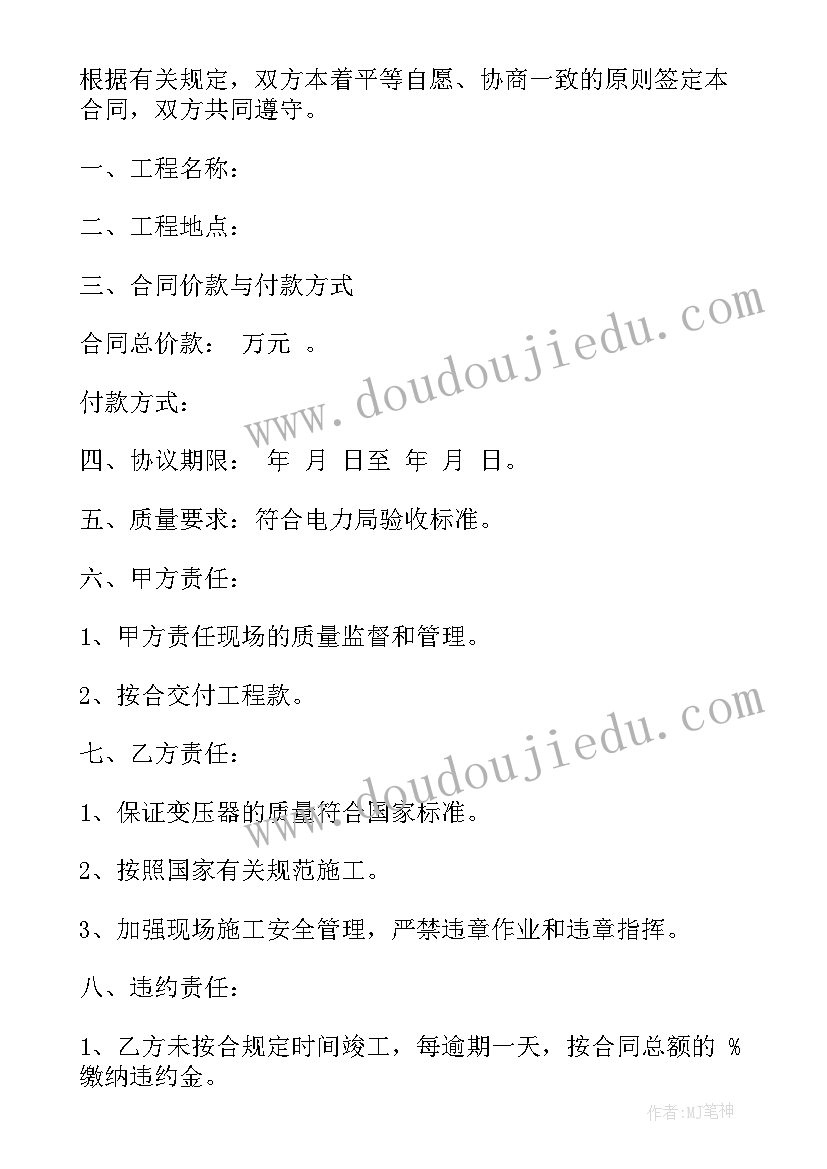 根据有关规定，双方本着平等自愿、协商一致的原则签定本合同，双方共同遵守。

一、工程名称：

二、工程地点：

三、合同价款与付款方式

合同总价款： 万元 。

付款方式：

四、协议期限： 年 月 日至 年 月 日。

五、质量要求：符合电力局验收标准。

六、甲方责任：

1、甲方责任现场的质量监督和管理。

2、按合交付工程款。

七、乙方责任：

1、保证变压器的质量符合国家标准。

2、按照国家有关规范施工。

3、加强现场施工安全管理，严禁违章作业和违章指挥。

八、违约责任：

1、乙方未按合规定时间竣工，每逾期一天，按合同总额的 %缴纳违约金。

www.doudoujiedu.com

www.doudoujiedu.com

作者:MJ笔神